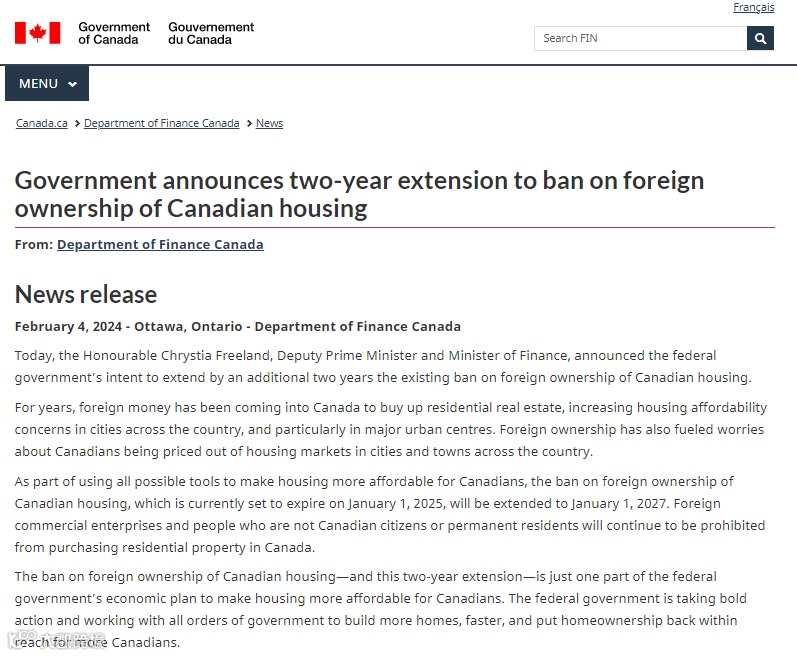 Français

Government of Canada Gouvernement du Canada

Search FIN

MENU

Canada.ca > Department of Finance Canada > News

Government announces two-year extension to ban on foreign ownership of Canadian housing

From: Department of Finance Canada

News release

February 4, 2024 - Ottawa, Ontario - Department of Finance Canada

Today, the Honourable Chrystia Freeland, Deputy Prime Minister and Minister of Finance, announced the federal government's intent to extend by an additional two years the existing ban on foreign ownership of Canadian housing.

For years, foreign money has been coming into Canada to buy up residential real estate, increasing housing affordability concerns in cities across the country, and particularly in major urban centres. Foreign ownership has also fueled worries about Canadians being priced out of housing markets in cities and towns across the country.

As part of using all possible tools to make housing more affordable for Canadians, the ban on foreign ownership of Canadian housing, which is currently set to expire on January 1, 2025, will be extended to January 1, 2027. Foreign commercial enterprises and people who are not Canadian citizens or permanent residents will continue to be prohibited from purchasing residential property in Canada.

The ban on foreign ownership of Canadian housing—and this two-year extension—is just one part of the federal government's economic plan to make housing more affordable for Canadians. The federal government is taking bold action and working with all orders of government to build more homes, faster, and put homeownership back within reach for more Canadians.